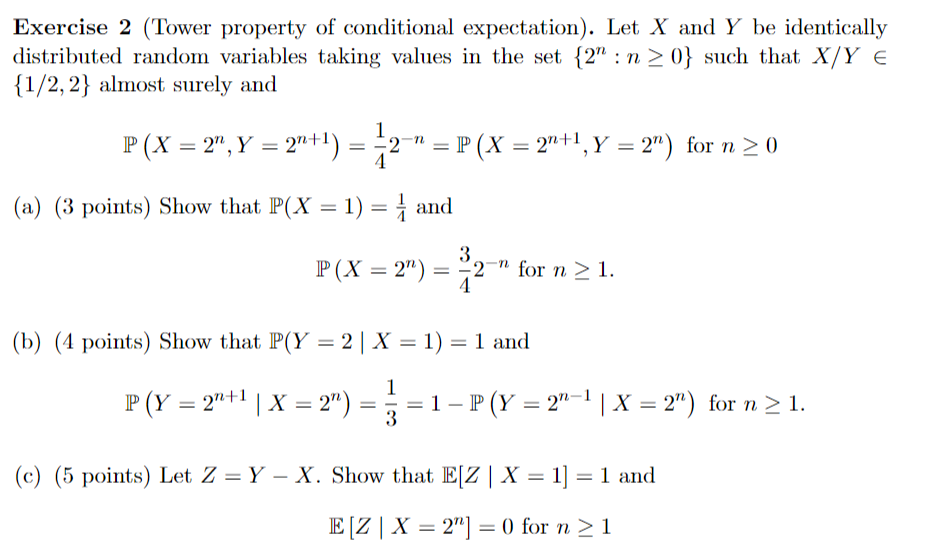 **Exercise 2** (Tower property of conditional expectation). Let $X$ and $Y$ be identically distributed random variables taking values in the set $\{2^n : n \geq 0\}$ such that $X/Y \in \{1/2, 2\}$ almost surely and

$$\mathbb{P}\left(X = 2^n, Y = 2^{n+1}\right) = \frac{1}{4}2^{-n} = \mathbb{P}\left(X = 2^{n+1}, Y = 2^n\right) \text{ for } n \geq 0$$

(a) (3 points) Show that $\mathbb{P}(X = 1) = \frac{1}{4}$ and

$$\mathbb{P}\left(X = 2^n\right) = \frac{3}{4}2^{-n} \text{ for } n \geq 1.$$

(b) (4 points) Show that $\mathbb{P}(Y = 2 \mid X = 1) = 1$ and

$$\mathbb{P}\left(Y = 2^{n+1} \mid X = 2^n\right) = \frac{1}{3} = 1 - \mathbb{P}\left(Y = 2^{n-1} \mid X = 2^n\right) \text{ for } n \geq 1.$$

(c) (5 points) Let $Z = Y - X$. Show that $\mathbb{E}[Z \mid X = 1] = 1$ and

$$\mathbb{E}\left[Z \mid X = 2^n\right] = 0 \text{ for } n \geq 1$$